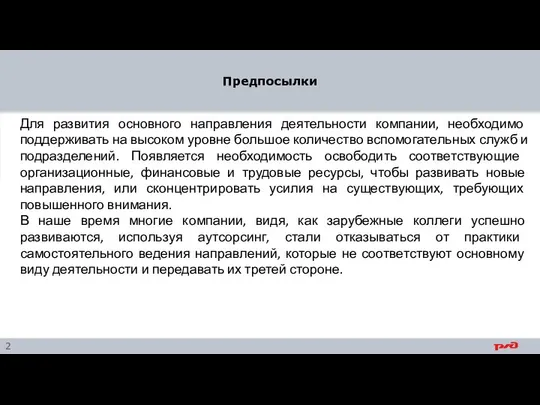 Предпосылки

Для развития основного направления деятельности компании, необходимо поддерживать на высоком уровне большое количество вспомогательных служб и подразделений. Появляется необходимость освободить соответствующие организационные, финансовые и трудовые ресурсы, чтобы развивать новые направления, или сконцентрировать усилия на существующих, требующих повышенного внимания.
В наше время многие компании, видя, как зарубежные коллеги успешно развиваются, используя аутсорсинг, стали отказываться от практики самостоятельного ведения направлений, которые не соответствуют основному виду деятельности и передавать их третей стороне.

2

РЖД